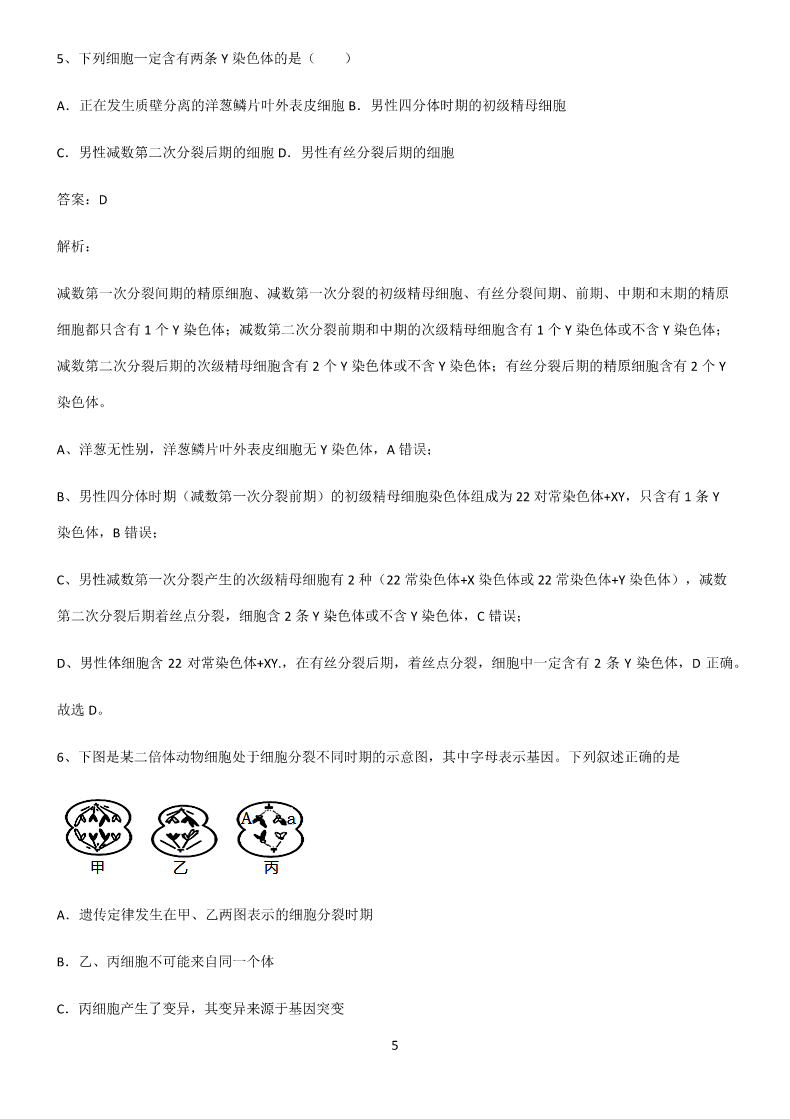 5、下列细胞一定含有两条 Y 染色体的是（　　）

A．正在发生质壁分离的洋葱鳞片叶外表皮细胞 B．男性四分体时期的初级精母细胞

C．男性减数第二次分裂后期的细胞 D．男性有丝分裂后期的细胞

答案：D

解析：

减数第一次分裂间期的精原细胞、减数第一次分裂的初级精母细胞、有丝分裂间期、前期、中期和末期的精原细胞都只含有 1 个 Y 染色体；减数第二次分裂前期和中期的次级精母细胞含有 1 个 Y 染色体或不含 Y 染色体；减数第二次分裂后期的次级精母细胞含有 2 个 Y 染色体或不含 Y 染色体；有丝分裂后期的精原细胞含有 2 个 Y 染色体。

A、洋葱无性别，洋葱鳞片叶外表皮细胞无 Y 染色体，A 错误；

B、男性四分体时期（减数第一次分裂前期）的初级精母细胞染色体组成为 22 对常染色体+XY，只含有 1 条 Y 染色体，B 错误；

C、男性减数第一次分裂产生的次级精母细胞有 2 种（22 常染色体+X 染色体或 22 常染色体+Y 染色体），减数第二次分裂后期着丝点分裂，细胞含 2 条 Y 染色体或不含 Y 染色体，C 错误；

D、男性体细胞含 22 对常染色体+XY.，在有丝分裂后期，着丝点分裂，细胞中一定含有 2 条 Y 染色体，D 正确。

故选 D。

6、下图是某二倍体动物细胞处于细胞分裂不同时期的示意图，其中字母表示基因。下列叙述正确的是

A　a
甲　乙　丙

A．遗传定律发生在甲、乙两图表示的细胞分裂时期

B．乙、丙细胞不可能来自同一个体

C．丙细胞产生了变异，其变异来源于基因突变

5